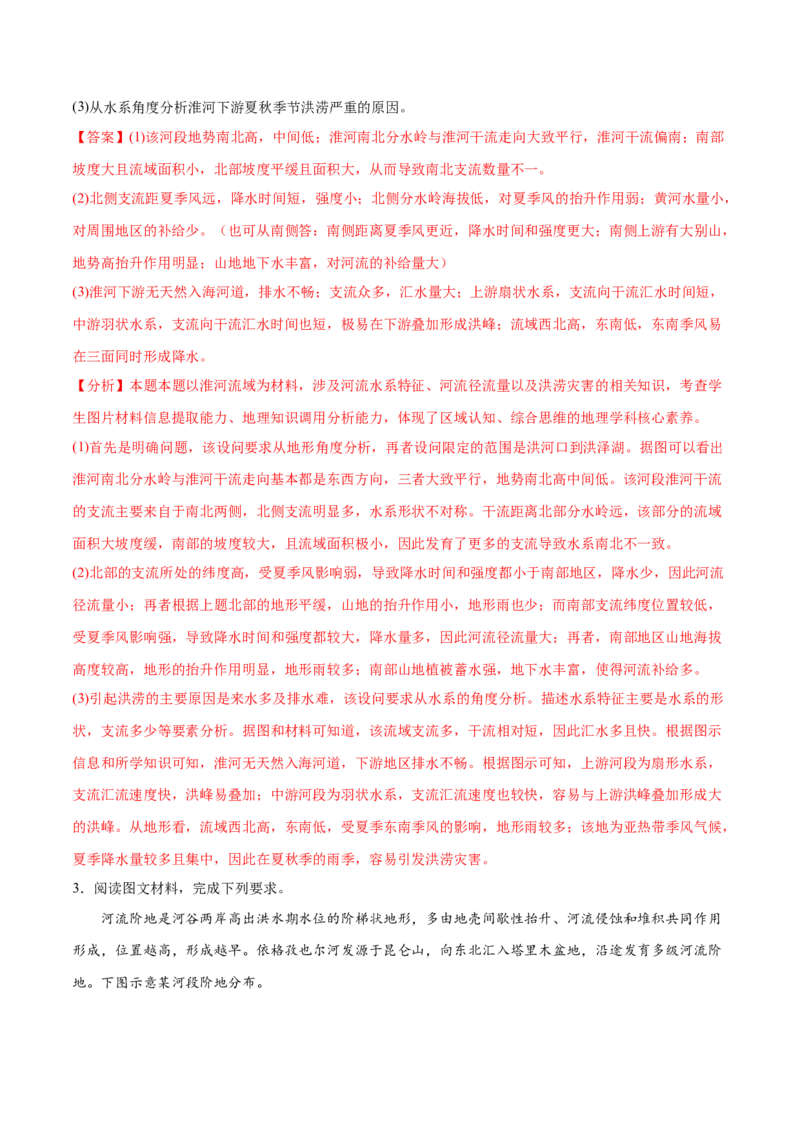 (3)从水系角度分析淮河下游夏秋季节洪涝严重的原因。

【答案】(1)该河段地势南北高，中间低；淮河南北分水岭与淮河干流走向大致平行，淮河干流偏南；南部坡度大且流域面积小，北部坡度平缓且面积大，从而导致南北支流数量不一。

(2)北侧支流距夏季风远，降水时间短，强度小；北侧分水岭海拔低，对夏季风的抬升作用弱；黄河水量小，对周围地区的补给少。（也可从南侧答：南侧距离夏季风更近，降水时间和强度更大；南侧上游有大别山，地势高抬升作用明显；山地地下水丰富，对河流的补给量大）

(3)淮河下游无天然入海河道，排水不畅；支流众多，汇水量大；上游扇状水系，支流向干流汇水时间短，中游羽状水系，支流向干流汇水时间也短，极易在下游叠加形成洪峰；流域西北高，东南低，东南季风易在三面同时形成降水。

【分析】本题本题以淮河流域为材料，涉及河流水系特征、河流径流量以及洪涝灾害的相关知识，考查学生图片材料信息提取能力、地理知识调用分析能力，体现了区域认知、综合思维的地理学科核心素养。

(1)首先是明确问题，该设问要求从地形角度分析，再者设问限定的范围是洪河口到洪泽湖。据图可以看出淮河南北分水岭与淮河干流走向基本都是东西方向，三者大致平行，地势南北高中间低。该河段淮河干流的支流主要来自于南北两侧，北侧支流明显多，水系形状不对称。干流距离北部分水岭远，该部分的流域面积大坡度缓，南部的坡度较大，且流域面积极小，因此发育了更多的支流导致水系南北不一致。

(2)北部的支流所处的纬度高，受夏季风影响弱，导致降水时间和强度都小于南部地区，降水少，因此河流径流量小；再者根据上题北部的地形平缓，山地的抬升作用小，地形雨也少；而南部支流纬度位置较低，受夏季风影响强，导致降水时间和强度都较大，降水量多，因此河流径流量大；再者，南部地区山地海拔高度较高，地形的抬升作用明显，地形雨较多；南部山地植被蓄水强，地下水丰富，使得河流补给多。

(3)引起洪涝的主要原因是来水多及排水难，该设问要求从水系的角度分析。描述水系特征主要是水系的形状，支流多少等要素分析。据图和材料可知道，该流域支流多，干流相对短，因此汇水多且快。根据图示信息和所学知识可知，淮河无天然入海河道，下游地区排水不畅。根据图示可知，上游河段为扇形水系，支流汇流速度快，洪峰易叠加；中游河段为羽状水系，支流汇流速度也较快，容易与上游洪峰叠加形成大的洪峰。从地形看，流域西北高，东南低，受夏季东南季风的影响，地形雨较多；该地为亚热带季风气候，夏季降水量较多且集中，因此在夏秋季的雨季，容易引发洪涝灾害。

3．阅读图文材料，完成下列要求。

河流阶地是河谷两岸高出洪水期水位的阶梯状地形，多由地壳间歇性抬升、河流侵蚀和堆积共同作用形成，位置越高，形成越早。依格孜也尔河发源于昆仑山，向东北汇入塔里木盆地，沿途发育多级河流阶地。下图示意某河段阶地分布。